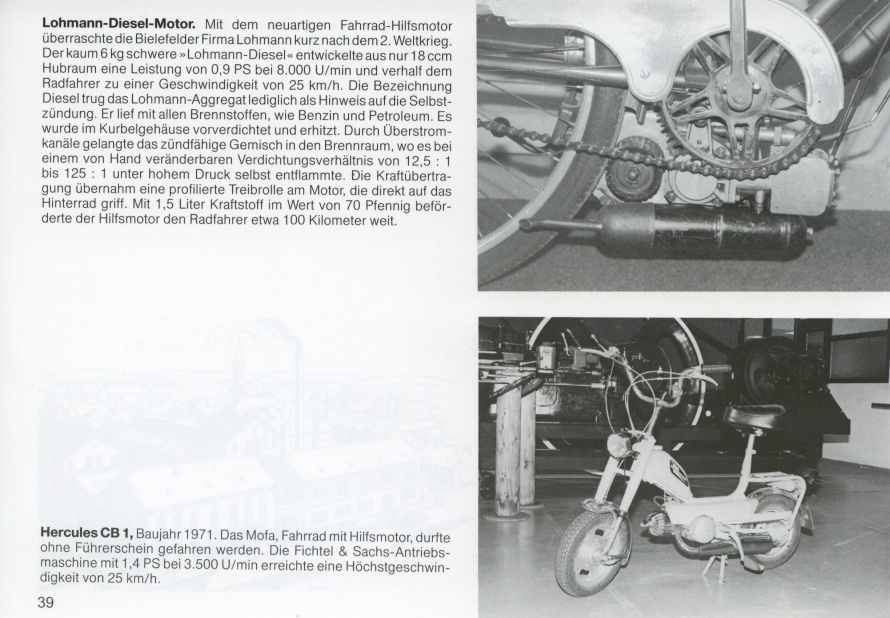 **Lohmann-Diesel-Motor.** Mit dem neuartigen Fahrrad-Hilfsmotor überraschte die Bielefelder Firma Lohmann kurz nach dem 2. Weltkrieg. Der kaum 6 kg schwere »Lohmann-Diesel« entwickelte aus nur 18 ccm Hubraum eine Leistung von 0,9 PS bei 8.000 U/min und verhalf dem Radfahrer zu einer Geschwindigkeit von 25 km/h. Die Bezeichnung Diesel trug das Lohmann-Aggregat lediglich als Hinweis auf die Selbstzündung. Er lief mit allen Brennstoffen, wie Benzin und Petroleum. Es wurde im Kurbelgehäuse vorverdichtet und erhitzt. Durch Überstromkanäle gelangte das zündfähige Gemisch in den Brennraum, wo es bei einem von Hand veränderbaren Verdichtungsverhältnis von 12,5 : 1 bis 125 : 1 unter hohem Druck selbst entflammte. Die Kraftübertragung übernahm eine profilierte Treibrolle am Motor, die direkt auf das Hinterrad griff. Mit 1,5 Liter Kraftstoff im Wert von 70 Pfennig beförderte der Hilfsmotor den Radfahrer etwa 100 Kilometer weit.

**Hercules CB 1,** Baujahr 1971. Das Mofa, Fahrrad mit Hilfsmotor, durfte ohne Führerschein gefahren werden. Die Fichtel & Sachs-Antriebsmaschine mit 1,4 PS bei 3.500 U/min erreichte eine Höchstgeschwindigkeit von 25 km/h.

39